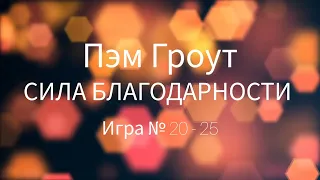 Пэм Гроут
СИЛА БЛАГОДАРНОСТИ
Игра № 20 - 25